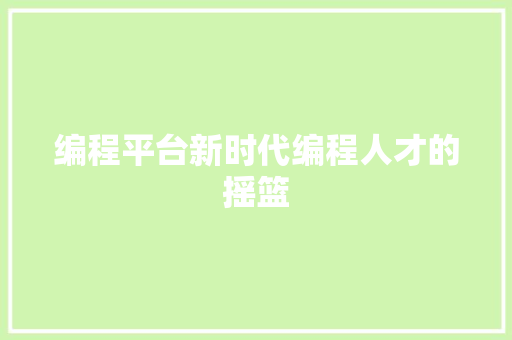 编程平台新时代编程人才的摇篮